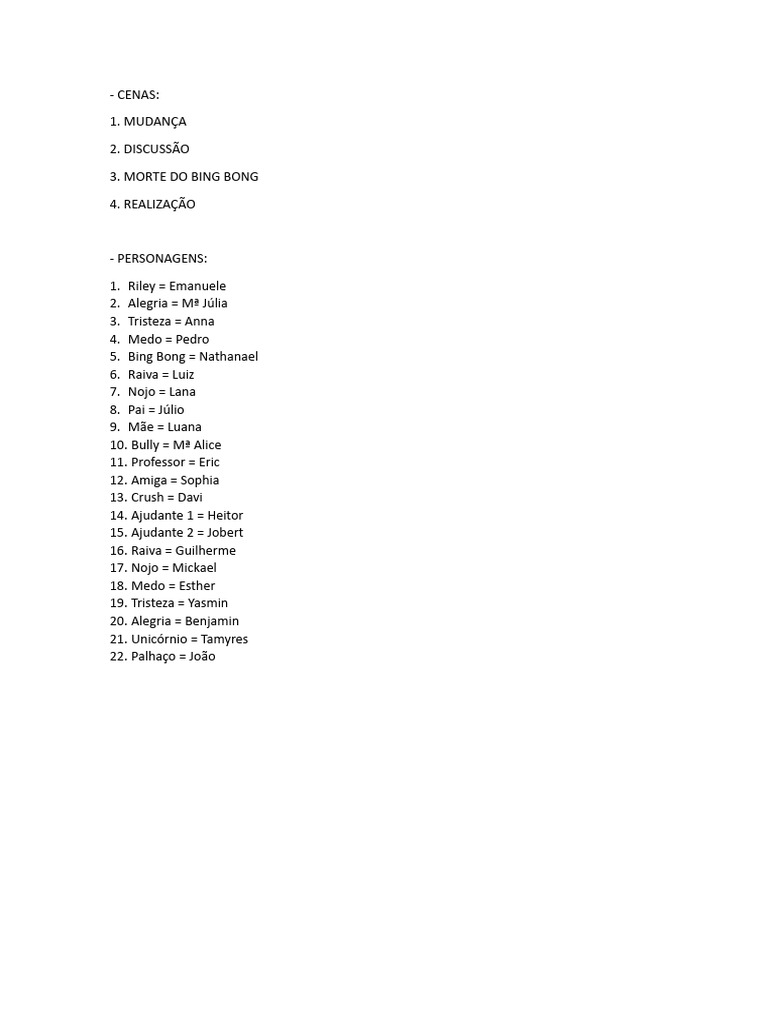 - CENAS:

1. MUDANÇA

2. DISCUSSÃO

3. MORTE DO BING BONG

4. REALIZAÇÃO

- PERSONAGENS:

1. Riley = Emanuele
2. Alegria = Mª Júlia
3. Tristeza = Anna
4. Medo = Pedro
5. Bing Bong = Nathanael
6. Raiva = Luiz
7. Nojo = Lana
8. Pai = Júlio
9. Mãe = Luana
10. Bully = Mª Alice
11. Professor = Eric
12. Amiga = Sophia
13. Crush = Davi
14. Ajudante 1 = Heitor
15. Ajudante 2 = Jobert
16. Raiva = Guilherme
17. Nojo = Mickael
18. Medo = Esther
19. Tristeza = Yasmin
20. Alegria = Benjamin
21. Unicórnio = Tamyres
22. Palhaço = João